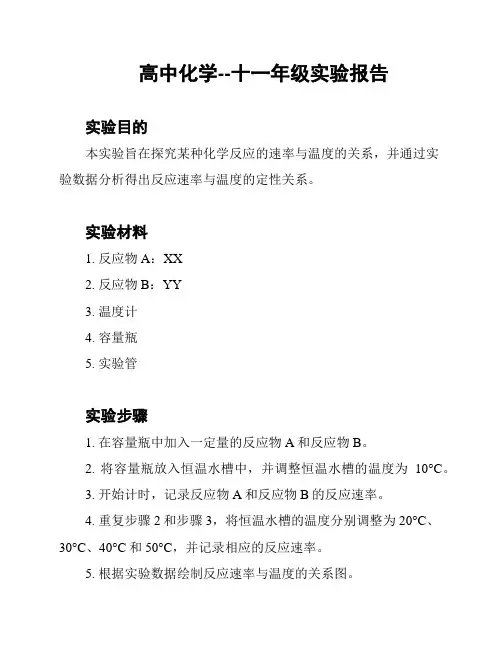 高中化学--十一年级实验报告

实验目的

本实验旨在探究某种化学反应的速率与温度的关系，并通过实验数据分析得出反应速率与温度的定性关系。

实验材料

1. 反应物 A：XX

2. 反应物 B：YY

3. 温度计

4. 容量瓶

5. 实验管

实验步骤

1. 在容量瓶中加入一定量的反应物 A 和反应物 B。

2. 将容量瓶放入恒温水槽中，并调整恒温水槽的温度为 10°C。

3. 开始计时，记录反应物 A 和反应物 B 的反应速率。

4. 重复步骤 2 和步骤 3，将恒温水槽的温度分别调整为 20°C、30°C、40°C 和 50°C，并记录相应的反应速率。

5. 根据实验数据绘制反应速率与温度的关系图。